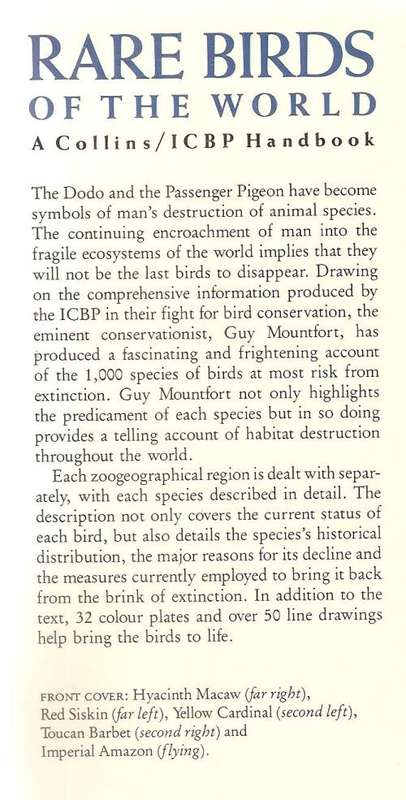 RARE BIRDS
OF THE WORLD
A Collins/ICBP Handbook

The Dodo and the Passenger Pigeon have become symbols of man's destruction of animal species. The continuing encroachment of man into the fragile ecosystems of the world implies that they will not be the last birds to disappear. Drawing on the comprehensive information produced by the ICBP in their fight for bird conservation, the eminent conservationist, Guy Mountfort, has produced a fascinating and frightening account of the 1,000 species of birds at most risk from extinction. Guy Mountfort not only highlights the predicament of each species but in so doing provides a telling account of habitat destruction throughout the world.

Each zoogeographical region is dealt with separately, with each species described in detail. The description not only covers the current status of each bird, but also details the species's historical distribution, the major reasons for its decline and the measures currently employed to bring it back from the brink of extinction. In addition to the text, 32 colour plates and over 50 line drawings help bring the birds to life.

FRONT COVER: Hyacinth Macaw (far right), Red Siskin (far left), Yellow Cardinal (second left), Toucan Barbet (second right) and Imperial Amazon (flying).